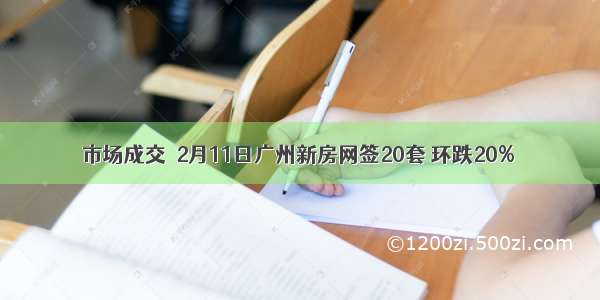 市场成交 2月11日广州新房网签20套 环跌20%

©1200zi.500zi.com